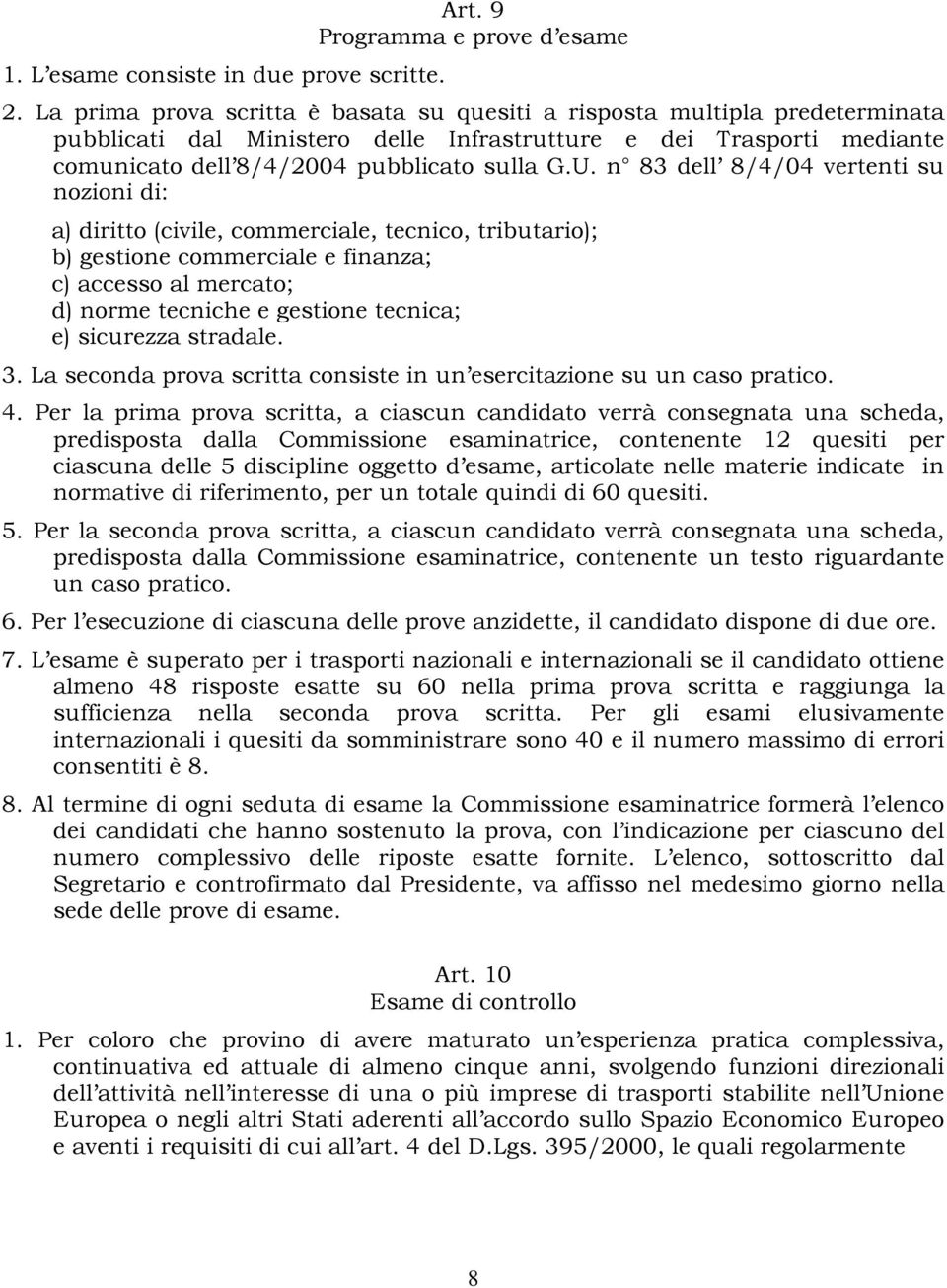 Art. 9
Programma e prove d'esame

1. L'esame consiste in due prove scritte.

2. La prima prova scritta è basata su quesiti a risposta multipla predeterminata pubblicati dal Ministero delle Infrastrutture e dei Trasporti mediante comunicato dell'8/4/2004 pubblicato sulla G.U. n° 83 dell' 8/4/04 vertenti su nozioni di:

a) diritto (civile, commerciale, tecnico, tributario);
b) gestione commerciale e finanza;
c) accesso al mercato;
d) norme tecniche e gestione tecnica;
e) sicurezza stradale.

3. La seconda prova scritta consiste in un'esercitazione su un caso pratico.

4. Per la prima prova scritta, a ciascun candidato verrà consegnata una scheda, predisposta dalla Commissione esaminatrice, contenente 12 quesiti per ciascuna delle 5 discipline oggetto d'esame, articolate nelle materie indicate in normative di riferimento, per un totale quindi di 60 quesiti.

5. Per la seconda prova scritta, a ciascun candidato verrà consegnata una scheda, predisposta dalla Commissione esaminatrice, contenente un testo riguardante un caso pratico.

6. Per l'esecuzione di ciascuna delle prove anzidette, il candidato dispone di due ore.

7. L'esame è superato per i trasporti nazionali e internazionali se il candidato ottiene almeno 48 risposte esatte su 60 nella prima prova scritta e raggiunga la sufficienza nella seconda prova scritta. Per gli esami elusivamente internazionali i quesiti da somministrare sono 40 e il numero massimo di errori consentiti è 8.

8. Al termine di ogni seduta di esame la Commissione esaminatrice formerà l'elenco dei candidati che hanno sostenuto la prova, con l'indicazione per ciascuno del numero complessivo delle riposte esatte fornite. L'elenco, sottoscritto dal Segretario e controfirmato dal Presidente, va affisso nel medesimo giorno nella sede delle prove di esame.

Art. 10
Esame di controllo

1. Per coloro che provino di avere maturato un'esperienza pratica complessiva, continuativa ed attuale di almeno cinque anni, svolgendo funzioni direzionali dell'attività nell'interesse di una o più imprese di trasporti stabilite nell'Unione Europea o negli altri Stati aderenti all'accordo sullo Spazio Economico Europeo e aventi i requisiti di cui all'art. 4 del D.Lgs. 395/2000, le quali regolarmente

8